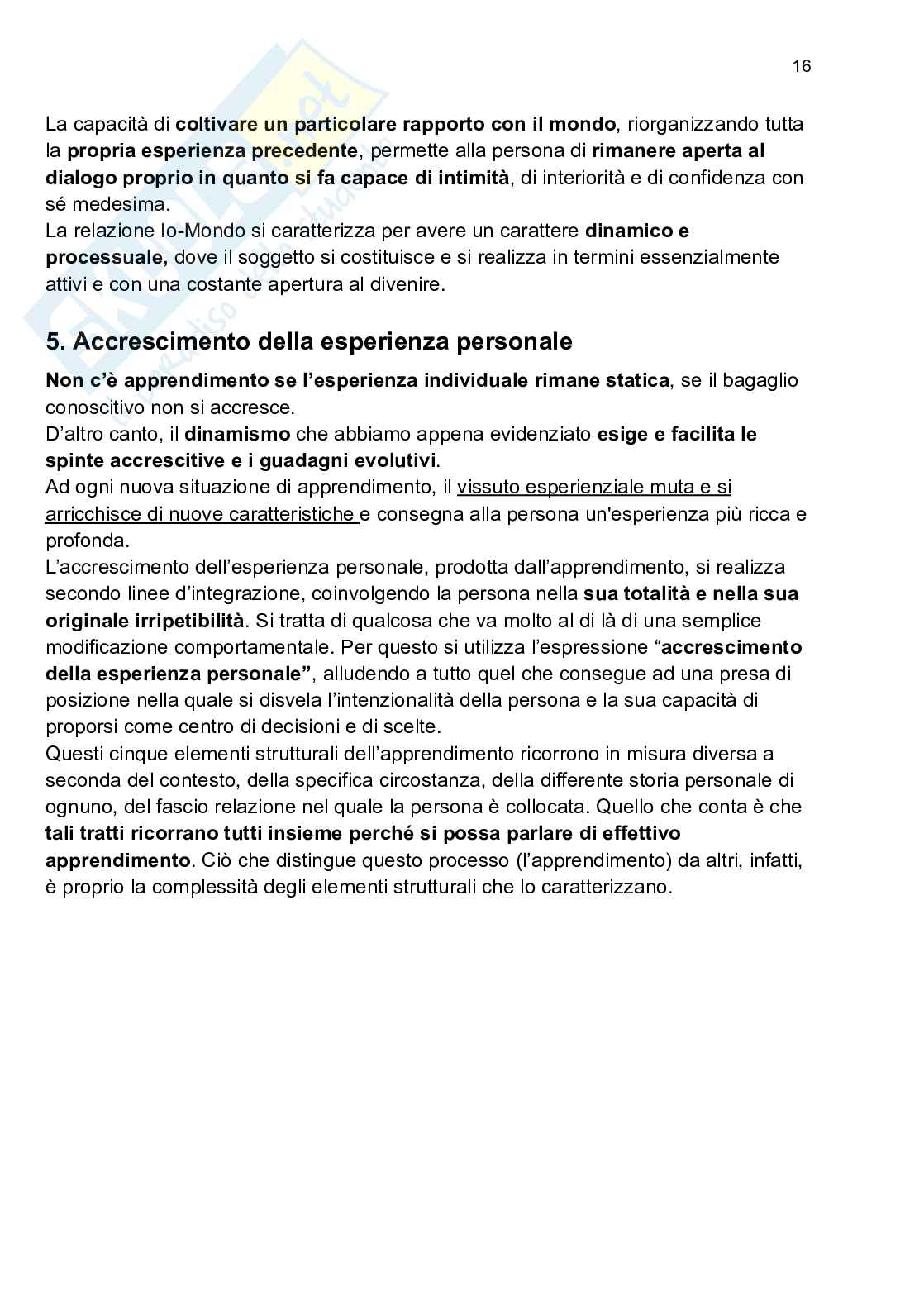 16

La capacità di coltivare un particolare rapporto con il mondo, riorganizzando tutta la propria esperienza precedente, permette alla persona di rimanere aperta al dialogo proprio in quanto si fa capace di intimità, di interiorità e di confidenza con sé medesima.
La relazione Io-Mondo si caratterizza per avere un carattere dinamico e processuale, dove il soggetto si costituisce e si realizza in termini essenzialmente attivi e con una costante apertura al divenire.

5. Accrescimento della esperienza personale

Non c'è apprendimento se l'esperienza individuale rimane statica, se il bagaglio conoscitivo non si accresce.
D'altro canto, il dinamismo che abbiamo appena evidenziato esige e facilita le spinte accrescitive e i guadagni evolutivi.
Ad ogni nuova situazione di apprendimento, il vissuto esperienziale muta e si arricchisce di nuove caratteristiche e consegna alla persona un'esperienza più ricca e profonda.
L'accrescimento dell'esperienza personale, prodotta dall'apprendimento, si realizza secondo linee d'integrazione, coinvolgendo la persona nella sua totalità e nella sua originale irripetibilità. Si tratta di qualcosa che va molto al di là di una semplice modificazione comportamentale. Per questo si utilizza l'espressione "accrescimento della esperienza personale", alludendo a tutto quel che consegue ad una presa di posizione nella quale si disvela l'intenzionalità della persona e la sua capacità di proporsi come centro di decisioni e di scelte.
Questi cinque elementi strutturali dell'apprendimento ricorrono in misura diversa a seconda del contesto, della specifica circostanza, della differente storia personale di ognuno, del fascio relazione nel quale la persona è collocata. Quello che conta è che tali tratti ricorrano tutti insieme perché si possa parlare di effettivo apprendimento. Ciò che distingue questo processo (l'apprendimento) da altri, infatti, è proprio la complessità degli elementi strutturali che lo caratterizzano.